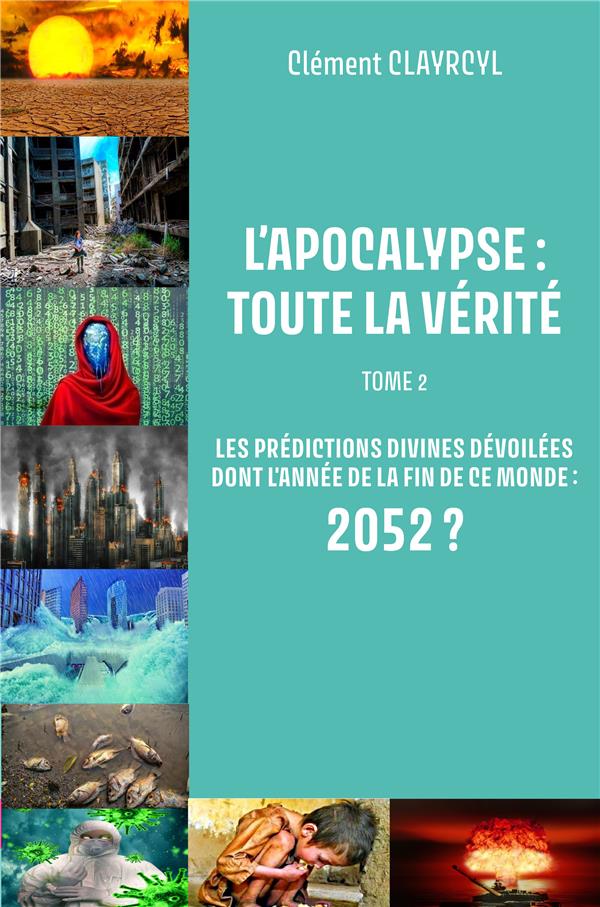 Clément CLAYRCYL

L'APOCALYPSE : TOUTE LA VÉRITÉ

TOME 2

LES PRÉDICTIONS DIVINES DÉVOILÉES DONT L'ANNÉE DE LA FIN DE CE MONDE :

2052 ?